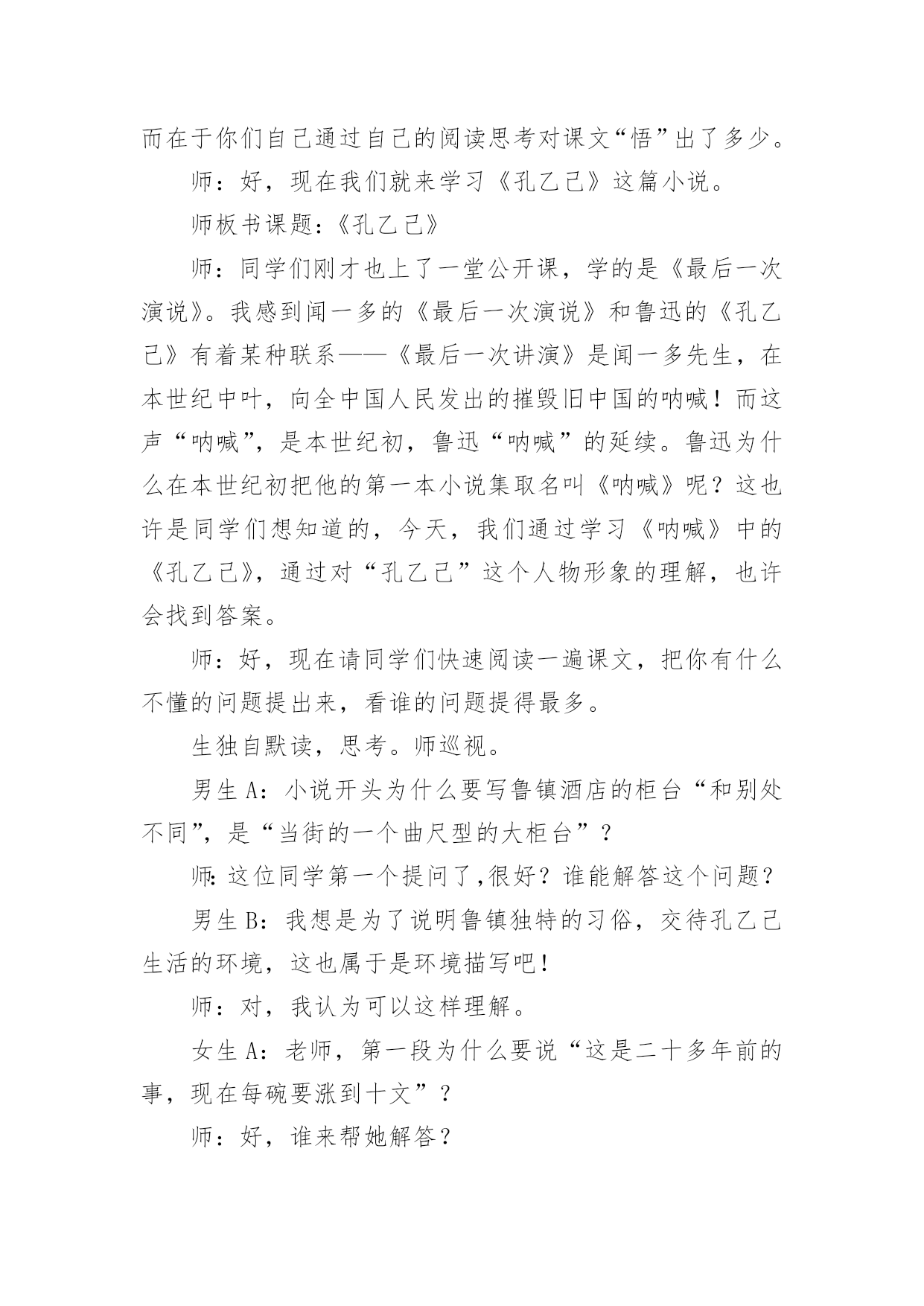 而在于你们自己通过自己的阅读思考对课文“悟”出了多少。

师：好，现在我们就来学习《孔乙己》这篇小说。

师板书课题：《孔乙己》

师：同学们刚才也上了一堂公开课，学的是《最后一次演说》。我感到闻一多的《最后一次演说》和鲁迅的《孔乙己》有着某种联系——《最后一次讲演》是闻一多先生，在本世纪中叶，向全中国人民发出的摧毁旧中国的呐喊！而这声“呐喊”，是本世纪初，鲁迅“呐喊”的延续。鲁迅为什么在本世纪初把他的第一本小说集取名叫《呐喊》呢？这也许是同学们想知道的，今天，我们通过学习《呐喊》中的《孔乙己》，通过对“孔乙己”这个人物形象的理解，也许会找到答案。

师：好，现在请同学们快速阅读一遍课文，把你有什么不懂的问题提出来，看谁的问题提得最多。

生独自默读，思考。师巡视。

男生 A：小说开头为什么要写鲁镇酒店的柜台“和别处不同”，是“当街的一个曲尺型的大柜台”？

师：这位同学第一个提问了，很好？谁能解答这个问题？

男生 B：我想是为了说明鲁镇独特的习俗，交待孔乙己生活的环境，这也属于是环境描写吧！

师：对，我认为可以这样理解。

女生 A：老师，第一段为什么要说“这是二十多年前的事，现在每碗要涨到十文”？

师：好，谁来帮她解答？